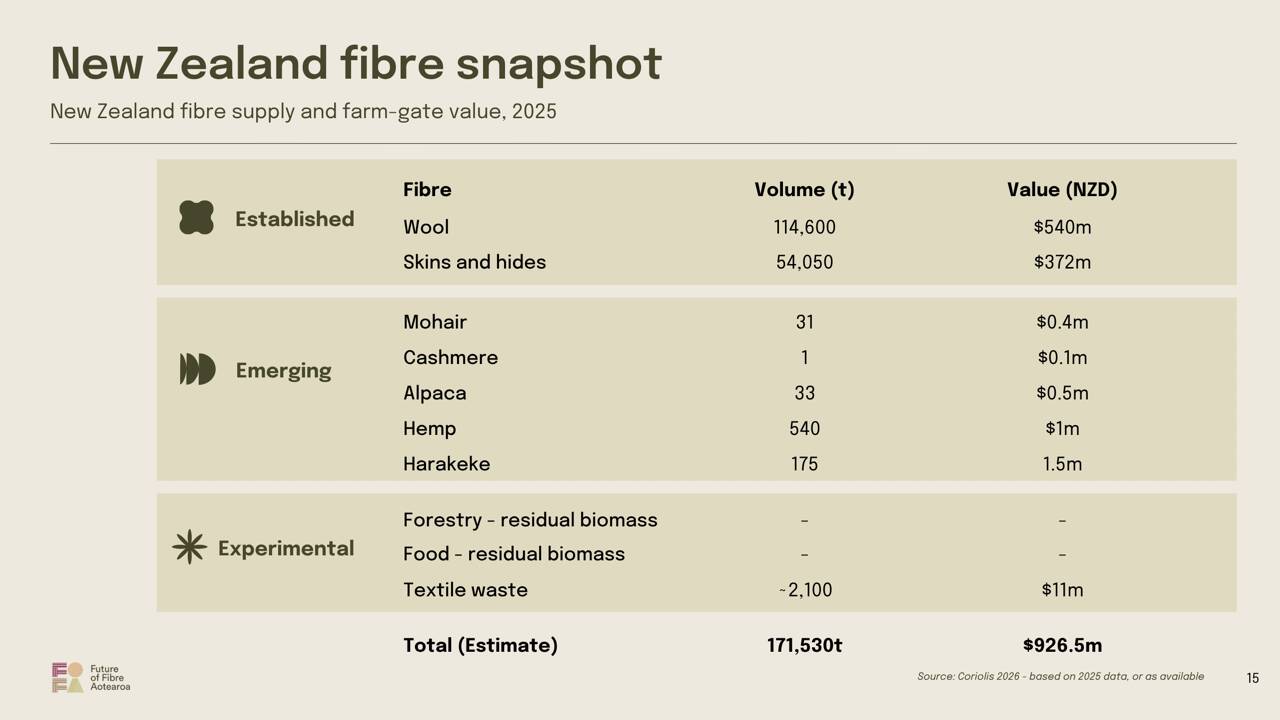 New Zealand fibre snapshot

New Zealand fibre supply and farm-gate value, 2025

|  | Fibre | Volume (t) | Value (NZD) |
|---|---|---|---|
| Established | Wool | 114,600 | $540m |
|  | Skins and hides | 54,050 | $372m |
| Emerging | Mohair | 31 | $0.4m |
|  | Cashmere | 1 | $0.1m |
|  | Alpaca | 33 | $0.5m |
|  | Hemp | 540 | $1m |
|  | Harakeke | 175 | 1.5m |
| Experimental | Forestry - residual biomass | - | - |
|  | Food - residual biomass | - | - |
|  | Textile waste | ~2,100 | $11m |
|  | Total (Estimate) | 171,530t | $926.5m |

Future
of Fibre
Aotearoa

Source: Coriolis 2026 - based on 2025 data, or as available

15